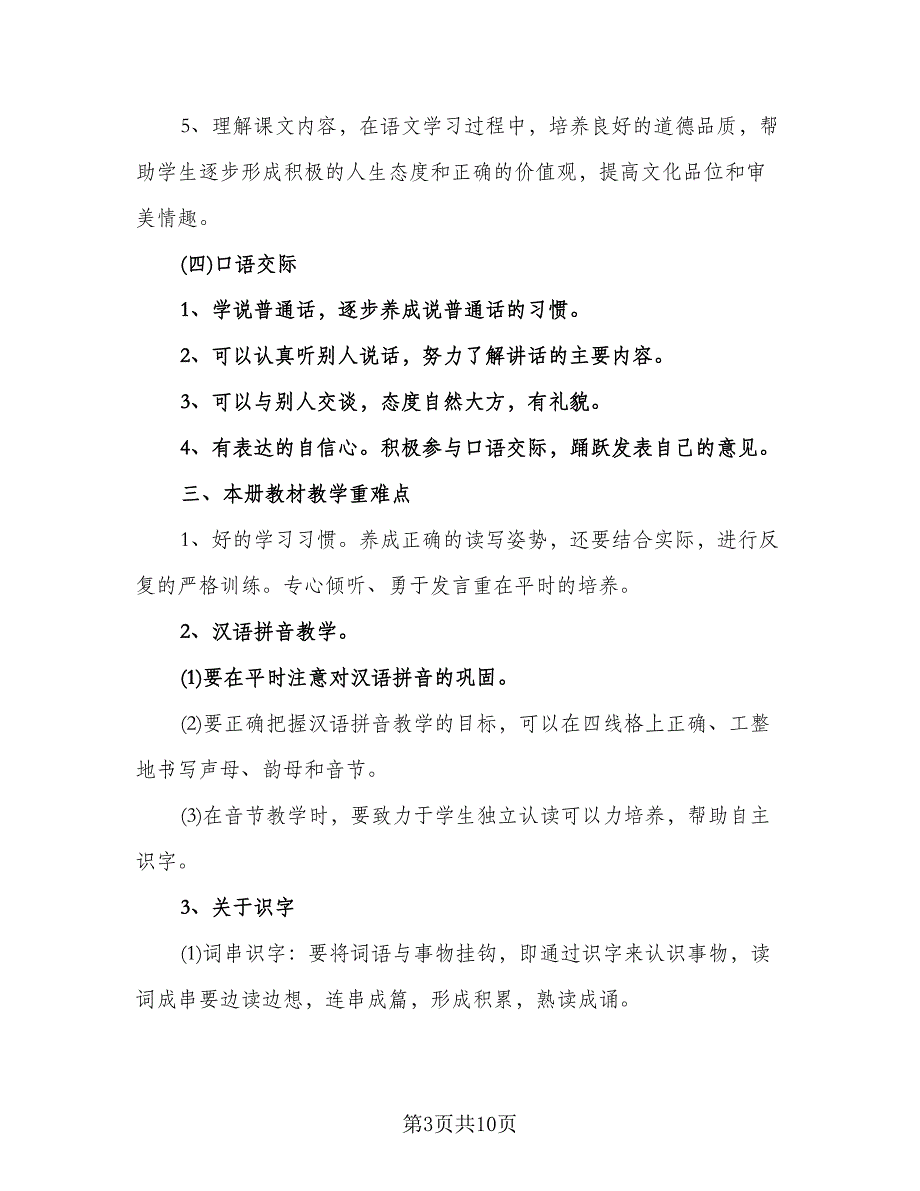 5、理解课文内容，在语文学习过程中，培养良好的道德品质，帮助学生逐步形成积极的人生态度和正确的价值观，提高文化品位和审美情趣。

(四)口语交际

1、学说普通话，逐步养成说普通话的习惯。

2、可以认真听别人说话，努力了解讲话的主要内容。

3、可以与别人交谈，态度自然大方，有礼貌。

4、有表达的自信心。积极参与口语交际，踊跃发表自己的意见。

三、本册教材教学重难点

1、好的学习习惯。养成正确的读写姿势，还要结合实际，进行反复的严格训练。专心倾听、勇于发言重在平时的培养。

2、汉语拼音教学。

(1)要在平时注意对汉语拼音的巩固。

(2)要正确把握汉语拼音教学的目标，可以在四线格上正确、工整地书写声母、韵母和音节。

(3)在音节教学时，要致力于学生独立认读可以力培养，帮助自主识字。

3、关于识字

(1)词串识字：要将词语与事物挂钩，即通过识字来认识事物，读词成串要边读边想，连串成篇，形成积累，熟读成诵。

第3页共10页